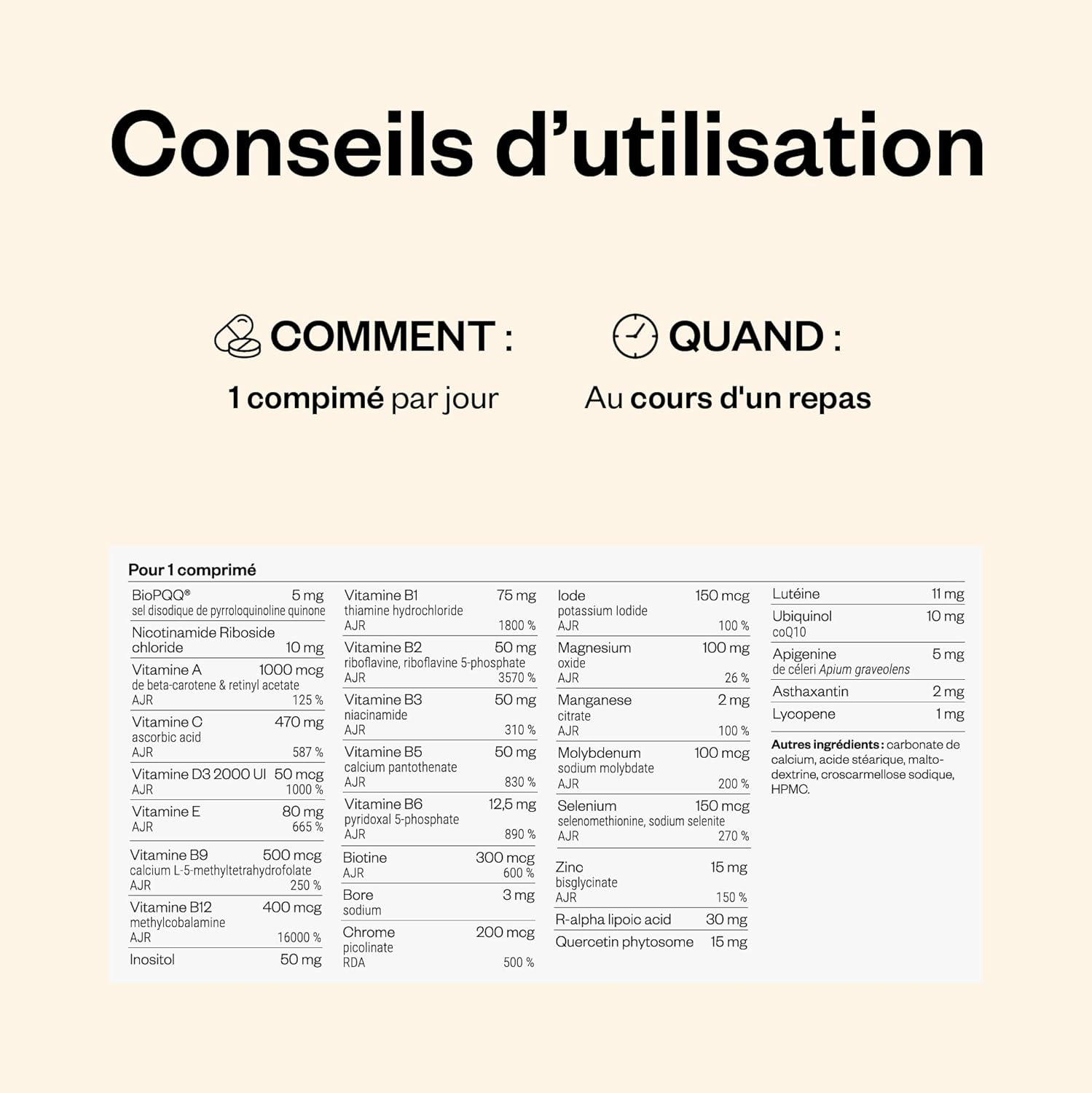 Conseils d'utilisation

COMMENT :

1 compimé par jour

QUAND :

Au cours d'un repas

Pour 1 comprimé

BioPQQ® 5 mg
sel disodique de pyrroloquinoline quinone

Nicotinamide Riboside chloride 10 mg

Vitamine A 1000 mcg
de beta-carotene & retinyl acetate
AJR 125 %

Vitamine C 470 mg
ascorbic acid
AJR 587 %

Vitamine D3 2000 UI 50 mcg
AJR 1000 %

Vitamine E 80 mg
AJR 665 %

Vitamine B9 500 mcg
calcium L-5-methyltetrahydrofolate
AJR 250 %

Vitamine B12 400 mcg
methylcobalamine
AJR 16000 %

Inositol 50 mg

Vitamine B1 75 mg
thiamine hydrochloride
AJR 1800 %

Vitamine B2 50 mg
riboflavine, riboflavine 5-phosphate
AJR 3570 %

Vitamine B3 50 mg
niacinamide
AJR 310 %

Vitamine B5 50 mg
calcium pantothenate
AJR 830 %

Vitamine B6 12,5 mg
pyridoxal 5-phosphate
AJR 890 %

Biotine 300 mcg
AJR 600 %

Bore 3 mg
sodium

Chrome 200 mcg
picolinate
RDA 500 %

Iode 150 mcg
potassium Iodide
AJR 100 %

Magnesium 100 mg
oxide
AJR 26 %

Manganese 2 mg
citrate
AJR 100 %

Molybdenum 100 mcg
sodium molybdate
AJR 200 %

Selenium 150 mcg
selenomethionine, sodium selenite
AJR 270 %

Zinc 15 mg
bisglycinate
AJR 150 %

R-alpha lipoic acid 30 mg

Quercetin phytosome 15 mg

Lutéine 11 mg

Ubiquinol 10 mg
coQ10

Apigenine 5 mg
de céleri Apium graveolens

Asthaxantin 2 mg

Lycopene 1 mg

Autres ingrédients : carbonate de calcium, acide stéarique, maltodextrine, croscarmellose sodique, HPMC.